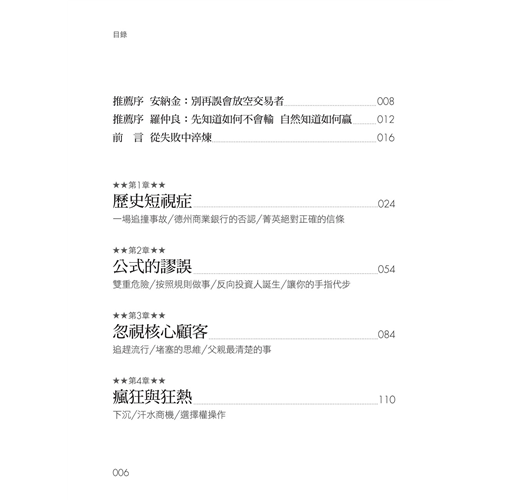 目錄

推薦序　安納金：別再誤會放空交易者 008
推薦序　羅仲良：先知道如何不會輸　自然知道如何贏 012
前　言　從失敗中淬煉 016

★★第1章★★
歷史短視症 024
一場追撞事故／德州商業銀行的否認／菁英絕對正確的信條

★★第2章★★
公式的謬誤 054
雙重危險／按照規則做事／反向投資人誕生／讓你的手指代步

★★第3章★★
忽視核心顧客 084
追趕流行／堵塞的思維／父親最清楚的事

★★第4章★★
瘋狂與狂熱 110
下沉／汗水商機／選擇權操作

006